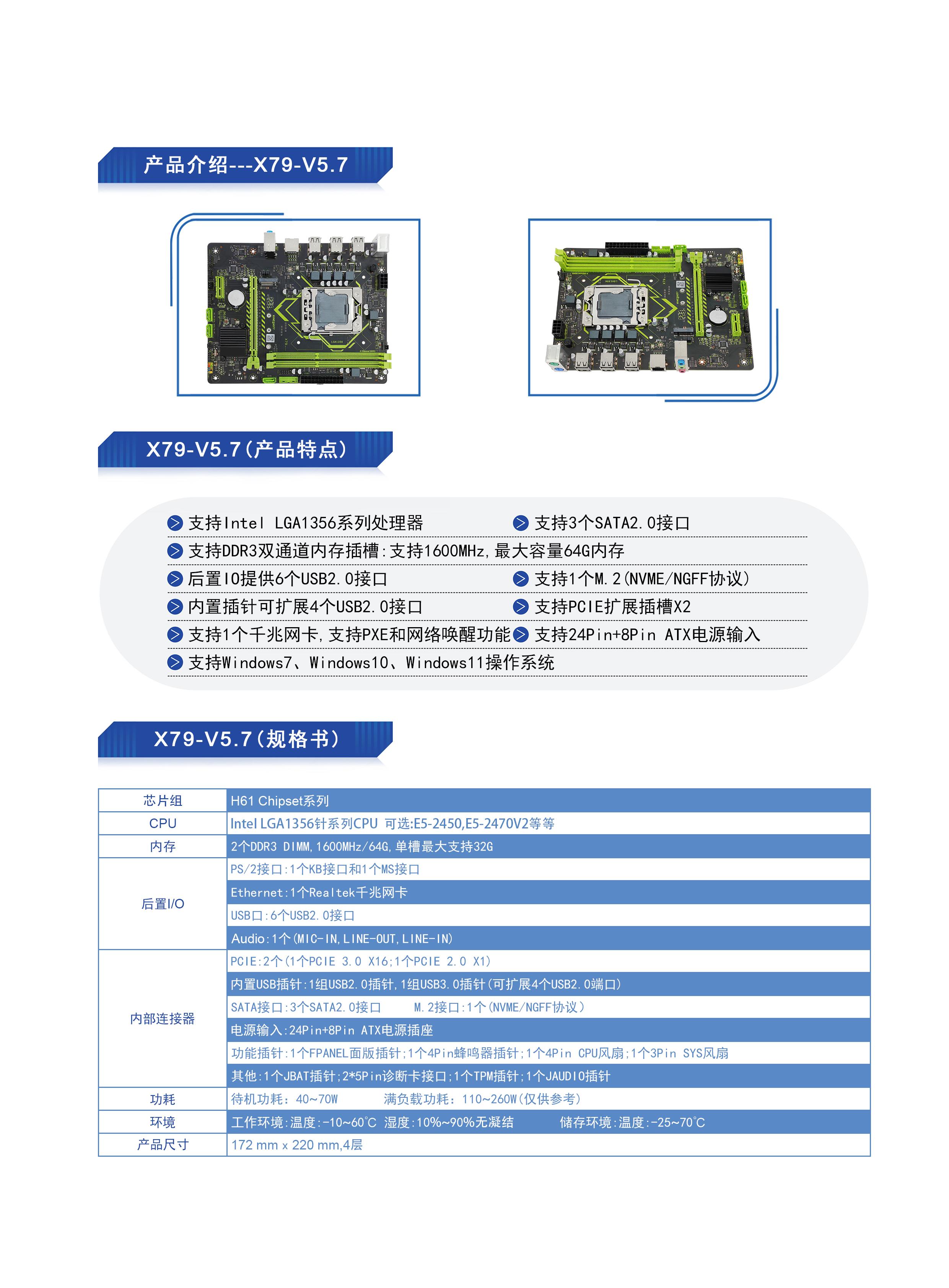 产品介绍---X79-V5.7

X79-V5.7（产品特点）

支持Intel LGA1356系列处理器
支持3个SATA2.0接口
支持DDR3双通道内存插槽：支持1600MHz，最大容量64G内存
后置IO提供6个USB2.0接口
支持1个M.2（NVME/NGFF协议）
内置插针可扩展4个USB2.0接口
支持PCIE扩展插槽X2
支持1个千兆网卡，支持PXE和网络唤醒功能
支持24Pin+8Pin ATX电源输入
支持Windows7、Windows10、Windows11操作系统

X79-V5.7（规格书）

| 芯片组 | H61 Chipset系列 |
|---|---|
| CPU | Intel LGA1356针系列CPU 可选:E5-2450,E5-2470V2等等 |
| 内存 | 2个DDR3 DIMM，1600MHz/64G，单槽最大支持32G |
| 后置I/O | PS/2接口：1个KB接口和1个MS接口 |
| | Ethernet：1个Realtek千兆网卡 |
| | USB口：6个USB2.0接口 |
| | Audio：1个（MIC-IN，LINE-OUT，LINE-IN） |
| 内部连接器 | PCIE：2个（1个PCIE 3.0 X16；1个PCIE 2.0 X1） |
| | 内置USB插针：1组USB2.0插针，1组USB3.0插针（可扩展4个USB2.0端口） |
| | SATA接口：3个SATA2.0接口　　M.2接口：1个（NVME/NGFF协议） |
| | 电源输入：24Pin+8Pin ATX电源插座 |
| | 功能插针：1个FPANEL面版插针；1个4Pin蜂鸣器插针；1个4Pin CPU风扇；1个3Pin SYS风扇 |
| | 其他：1个JBAT插针；2*5Pin诊断卡接口；1个TPM插针；1个JAUDIO插针 |
| 功耗 | 待机功耗：40~70W　　满负载功耗：110~260W（仅供参考） |
| 环境 | 工作环境：温度：-10~60°C 湿度：10%~90%无凝结　　储存环境：温度：-25~70°C |
| 产品尺寸 | 172 mm x 220 mm,4层 |